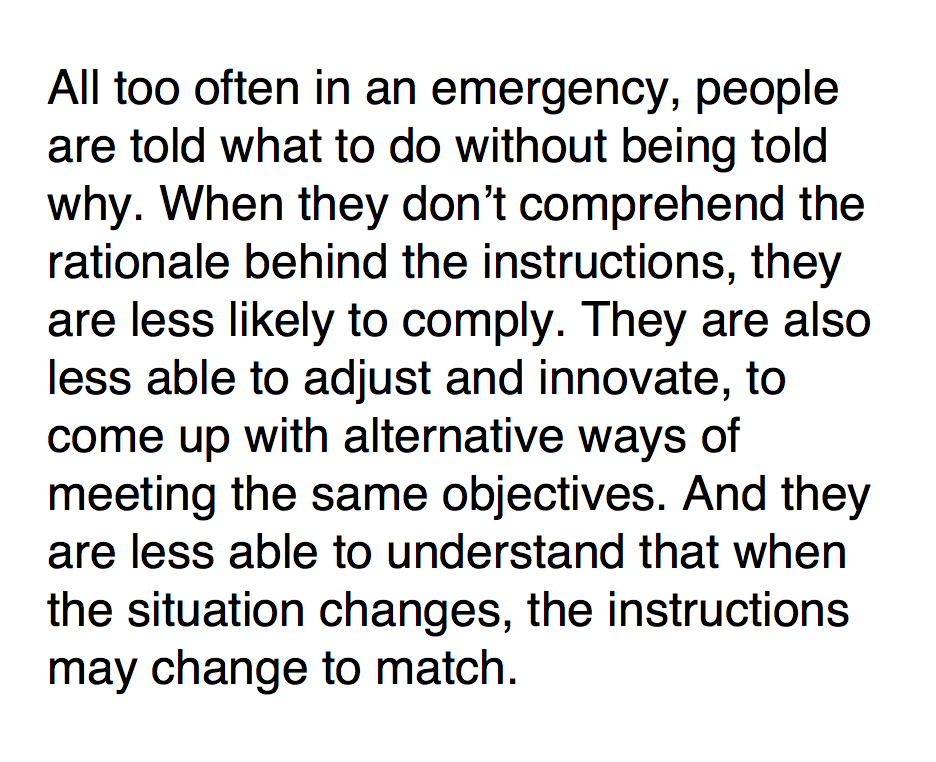 All too often in an emergency, people are told what to do without being told why. When they don’t comprehend the rationale behind the instructions, they are less likely to comply. They are also less able to adjust and innovate, to come up with alternative ways of meeting the same objectives. And they are less able to understand that when the situation changes, the instructions may change to match.